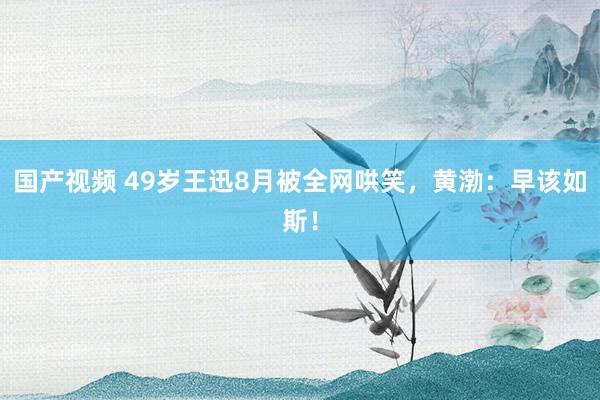 国产视频 49岁王迅8月被全网哄笑，黄渤：早该如斯！